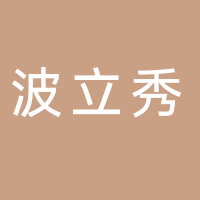 波立秀